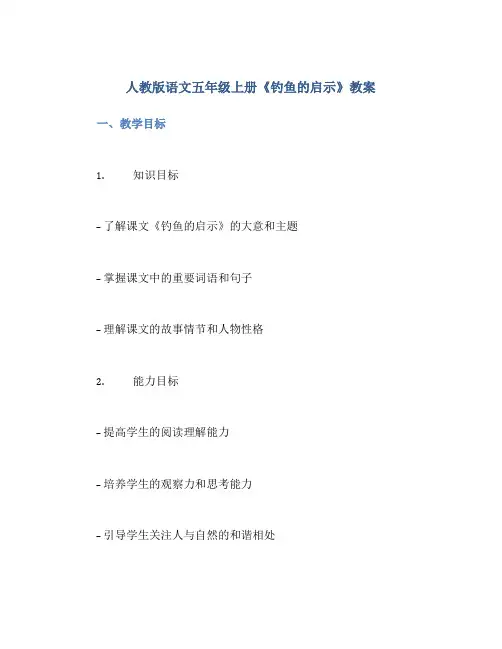 人教版语文五年级上册《钓鱼的启示》教案

一、教学目标

1. 知识目标

- 了解课文《钓鱼的启示》的大意和主题

- 掌握课文中的重要词语和句子

- 理解课文的故事情节和人物性格

2. 能力目标

- 提高学生的阅读理解能力

- 培养学生的观察力和思考能力

- 引导学生关注人与自然的和谐相处